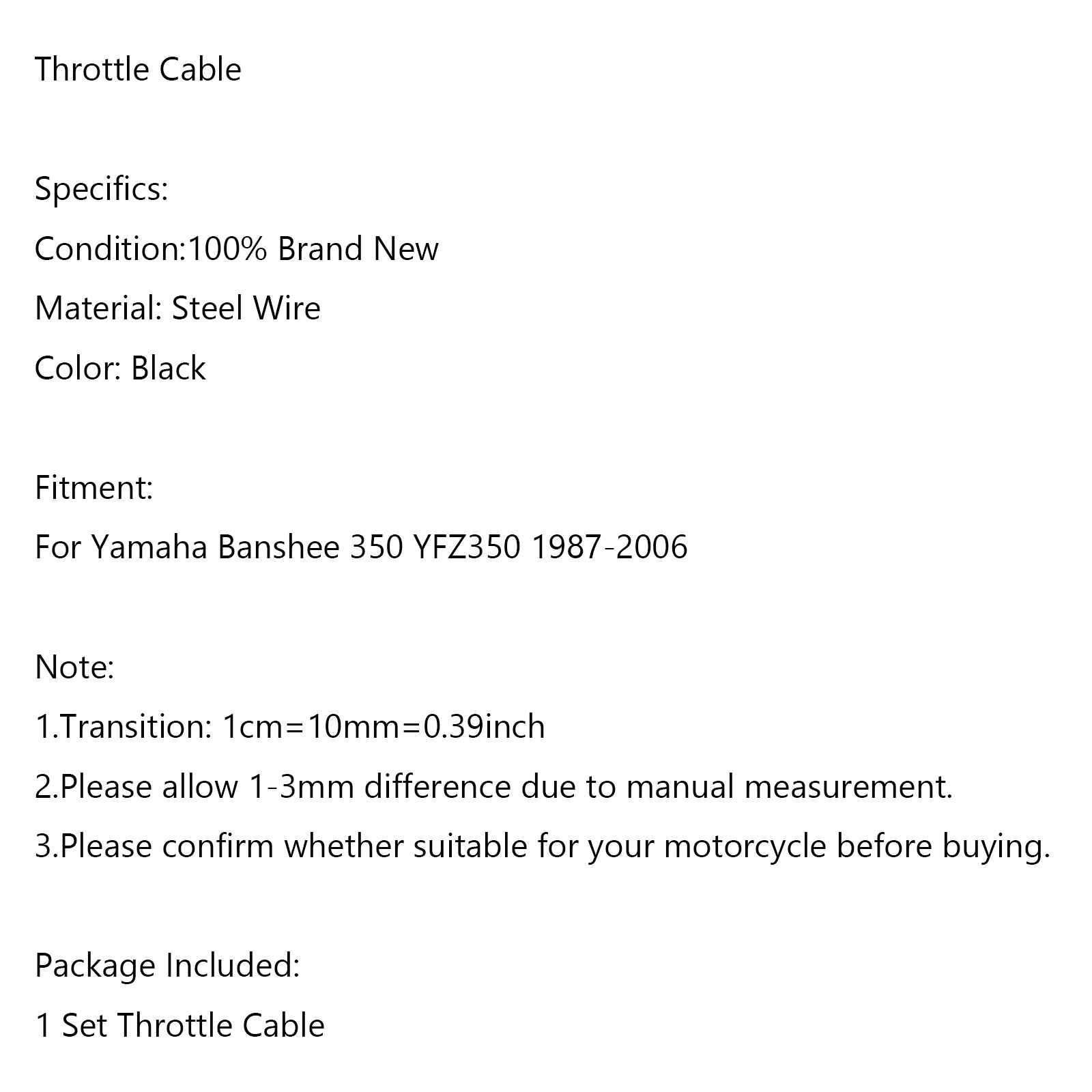 Throttle Cable

Specifics:
Condition:100% Brand New
Material: Steel Wire
Color: Black

Fitment:
For Yamaha Banshee 350 YFZ350 1987-2006

Note:
1.Transition: 1cm=10mm=0.39inch
2.Please allow 1-3mm difference due to manual measurement.
3.Please confirm whether suitable for your motorcycle before buying.

Package Included:
1 Set Throttle Cable